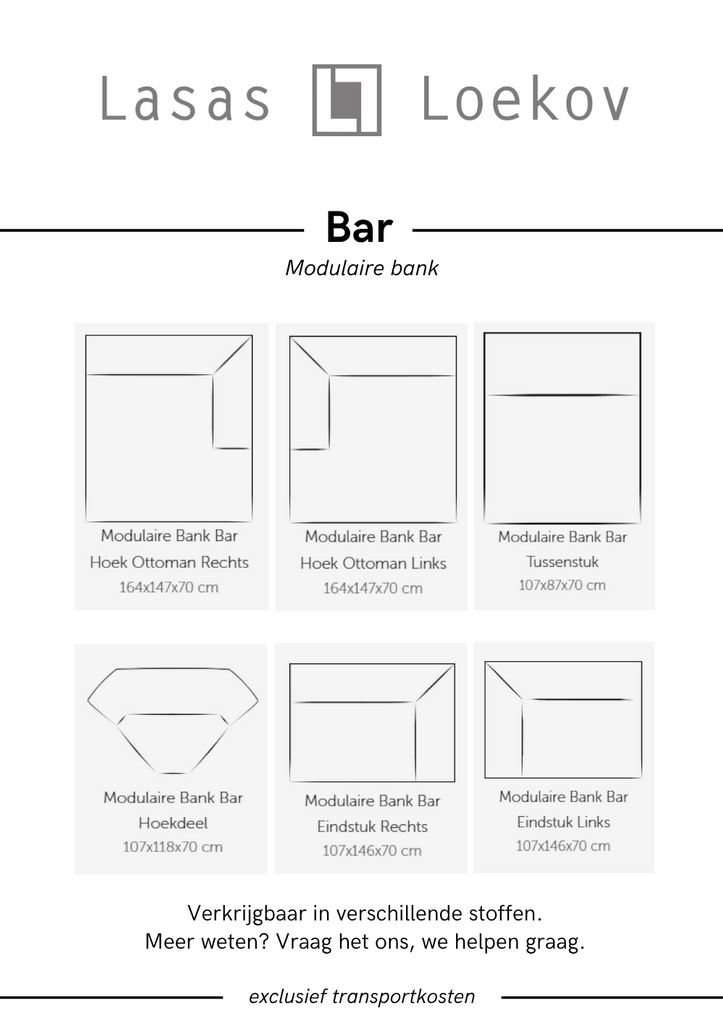 Lasas Loekov

Bar

Modulaire bank

Modulaire Bank Bar
Hoek Ottoman Rechts
164x147x70 cm

Modulaire Bank Bar
Hoek Ottoman Links
164x147x70 cm

Modulaire Bank Bar
Tussenstuk
107x87x70 cm

Modulaire Bank Bar
Hoekdeel
107x118x70 cm

Modulaire Bank Bar
Eindstuk Rechts
107x146x70 cm

Modulaire Bank Bar
Eindstuk Links
107x146x70 cm

Verkrijgbaar in verschillende stoffen.
Meer weten? Vraag het ons, we helpen graag.

exclusief transportkosten